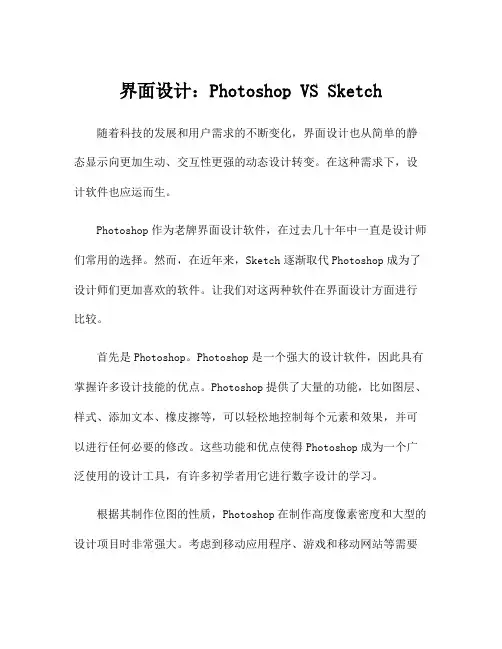 界面设计：Photoshop VS Sketch

随着科技的发展和用户需求的不断变化，界面设计也从简单的静态显示向更加生动、交互性更强的动态设计转变。在这种需求下，设计软件也应运而生。

Photoshop 作为老牌界面设计软件，在过去几十年中一直是设计师们常用的选择。然而，在近年来，Sketch 逐渐取代 Photoshop 成为了设计师们更加喜欢的软件。让我们对这两种软件在界面设计方面进行比较。

首先是 Photoshop。Photoshop 是一个强大的设计软件，因此具有掌握许多设计技能的优点。Photoshop 提供了大量的功能，比如图层、样式、添加文本、橡皮擦等，可以轻松地控制每个元素和效果，并可以进行任何必要的修改。这些功能和优点使得 Photoshop 成为一个广泛使用的设计工具，有许多初学者用它进行数字设计的学习。

根据其制作位图的性质，Photoshop 在制作高度像素密度和大型的设计项目时非常强大。考虑到移动应用程序、游戏和移动网站等需要